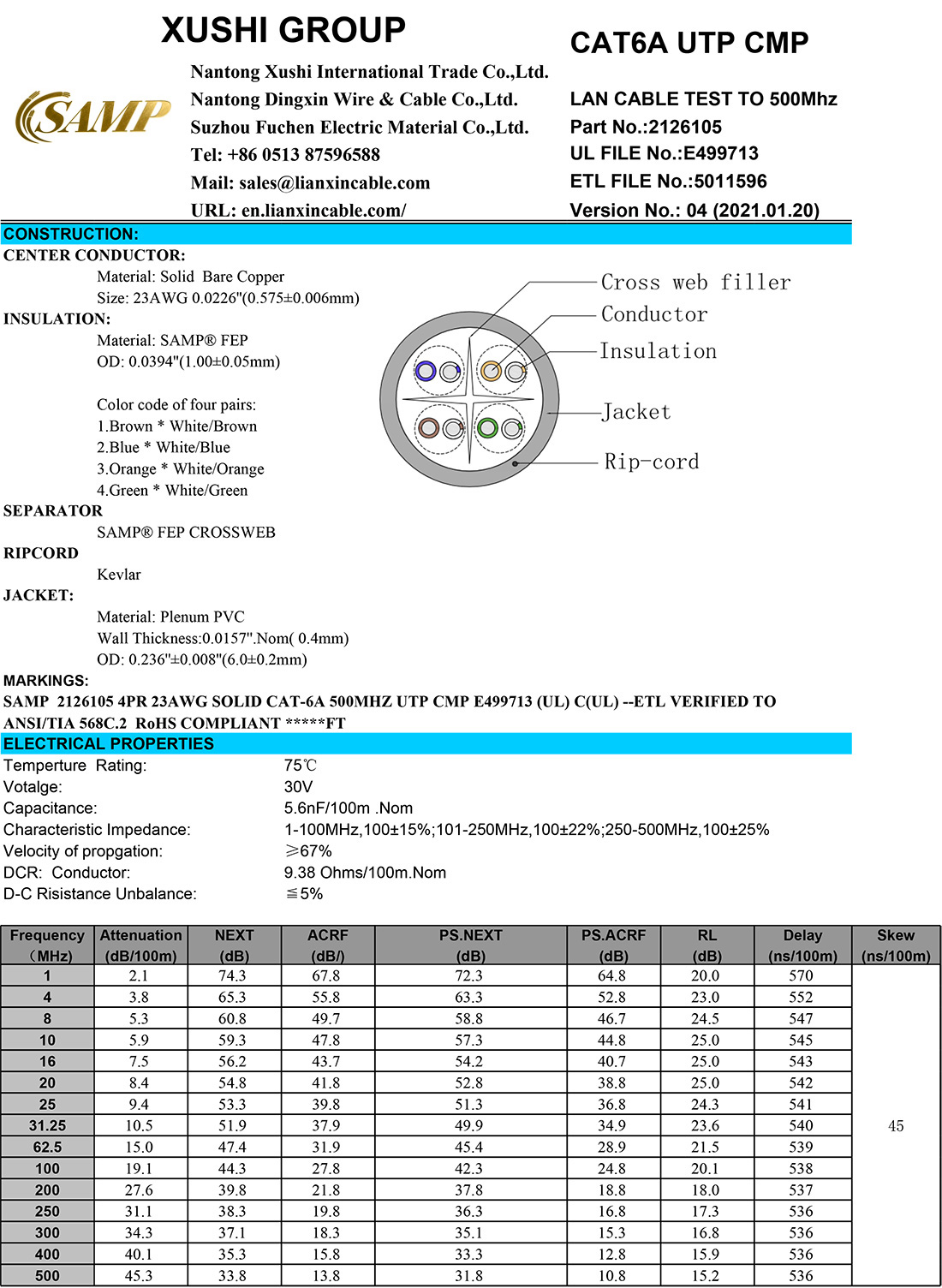 XUSHI GROUP

SAMP

Nantong Xushi International Trade Co.,Ltd.
Nantong Dingxin Wire & Cable Co.,Ltd.
Suzhou Fuchen Electric Material Co.,Ltd.
Tel: +86 0513 87596588
Mail: sales@lianxincable.com
URL: en.lianxincable.com/

CAT6A UTP CMP

LAN CABLE TEST TO 500Mhz
Part No.:2126105
UL FILE No.:E499713
ETL FILE No.:5011596
Version No.: 04 (2021.01.20)

CONSTRUCTION:
CENTER CONDUCTOR:
Material: Solid Bare Copper
Size: 23AWG 0.0226"(0.575±0.006mm)
INSULATION:
Material: SAMP® FEP
OD: 0.0394"(1.00±0.05mm)

Color code of four pairs:
1.Brown * White/Brown
2.Blue * White/Blue
3.Orange * White/Orange
4.Green * White/Green
SEPARATOR
SAMP® FEP CROSSWEB
RIPCORD
Kevlar
JACKET:
Material: Plenum PVC
Wall Thickness:0.0157".Nom( 0.4mm)
OD: 0.236"±0.008"(6.0±0.2mm)

Cross web filler
Conductor
Insulation
Jacket
Rip-cord

MARKINGS:
SAMP 2126105 4PR 23AWG SOLID CAT-6A 500MHZ UTP CMP E499713 (UL) C(UL) --ETL VERIFIED TO ANSI/TIA 568C.2 RoHS COMPLIANT *****FT
ELECTRICAL PROPERTIES
Temperture Rating: 75℃
Votalge: 30V
Capacitance: 5.6nF/100m .Nom
Characteristic Impedance: 1-100MHz,100±15%;101-250MHz,100±22%;250-500MHz,100±25%
Velocity of propgation: ≥67%
DCR: Conductor: 9.38 Ohms/100m.Nom
D-C Risistance Unbalance: ≦5%

| Frequency （MHz) | Attenuation (dB/100m) | NEXT (dB) | ACRF (dB/) | PS.NEXT (dB) | PS.ACRF (dB) | RL (dB) | Delay (ns/100m) | Skew (ns/100m) |
|---|---|---|---|---|---|---|---|---|
| 1 | 2.1 | 74.3 | 67.8 | 72.3 | 64.8 | 20.0 | 570 | 45 |
| 4 | 3.8 | 65.3 | 55.8 | 63.3 | 52.8 | 23.0 | 552 | |
| 8 | 5.3 | 60.8 | 49.7 | 58.8 | 46.7 | 24.5 | 547 | |
| 10 | 5.9 | 59.3 | 47.8 | 57.3 | 44.8 | 25.0 | 545 | |
| 16 | 7.5 | 56.2 | 43.7 | 54.2 | 40.7 | 25.0 | 543 | |
| 20 | 8.4 | 54.8 | 41.8 | 52.8 | 38.8 | 25.0 | 542 | |
| 25 | 9.4 | 53.3 | 39.8 | 51.3 | 36.8 | 24.3 | 541 | |
| 31.25 | 10.5 | 51.9 | 37.9 | 49.9 | 34.9 | 23.6 | 540 | |
| 62.5 | 15.0 | 47.4 | 31.9 | 45.4 | 28.9 | 21.5 | 539 | |
| 100 | 19.1 | 44.3 | 27.8 | 42.3 | 24.8 | 20.1 | 538 | |
| 200 | 27.6 | 39.8 | 21.8 | 37.8 | 18.8 | 18.0 | 537 | |
| 250 | 31.1 | 38.3 | 19.8 | 36.3 | 16.8 | 17.3 | 536 | |
| 300 | 34.3 | 37.1 | 18.3 | 35.1 | 15.3 | 16.8 | 536 | |
| 400 | 40.1 | 35.3 | 15.8 | 33.3 | 12.8 | 15.9 | 536 | |
| 500 | 45.3 | 33.8 | 13.8 | 31.8 | 10.8 | 15.2 | 536 | |